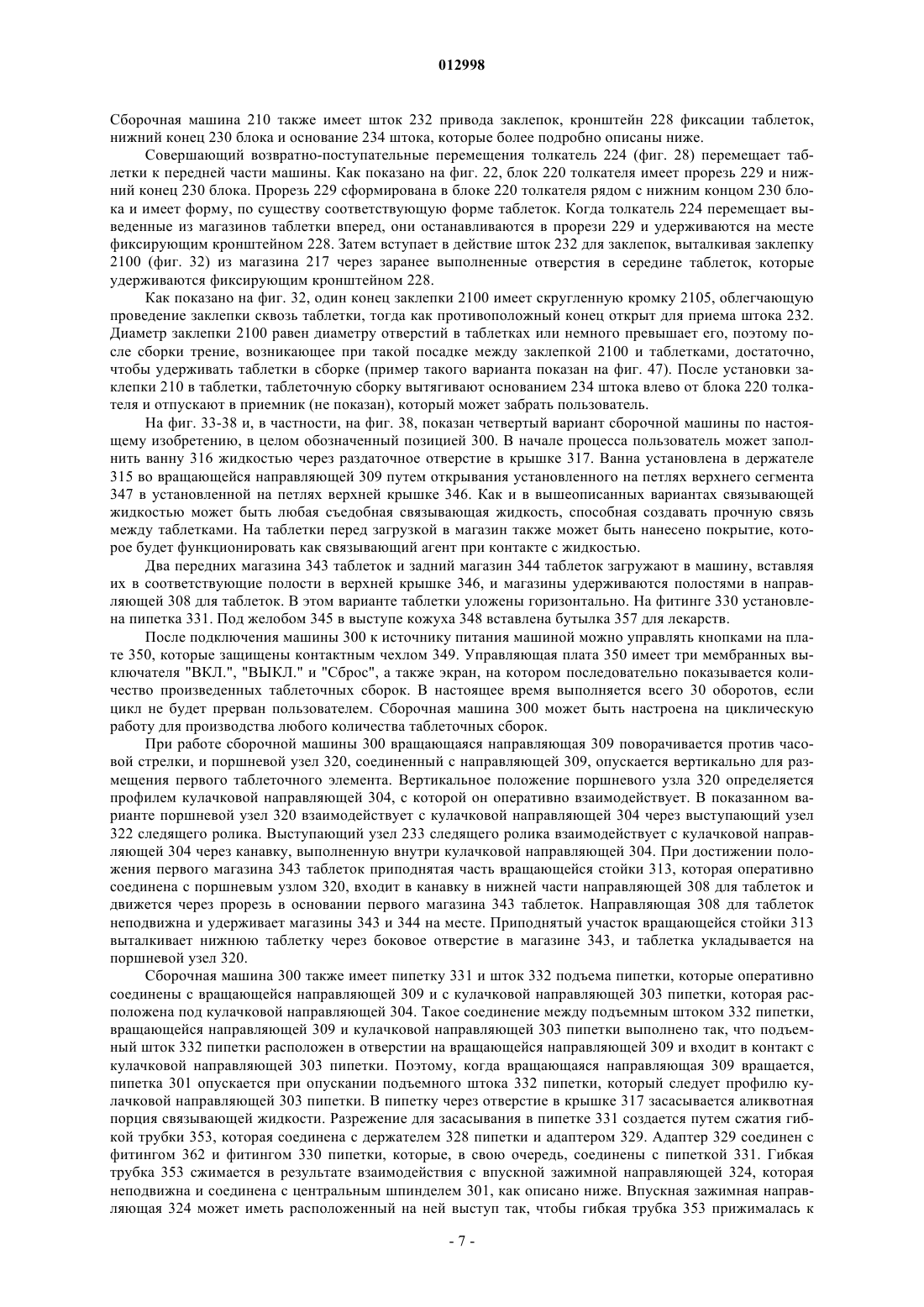 012998

Сборочная машина 210 также имеет шток 232 привода заклепок, кронштейн 228 фиксации таблеток, нижний конец 230 блока и основание 234 штока, которые более подробно описаны ниже.

Совершающий возвратно-поступательные перемещения толкатель 224 (фиг. 28) перемещает таблетки к передней части машины. Как показано на фиг. 22, блок 220 толкателя имеет прорезь 229 и нижний конец 230 блока. Прорезь 229 сформирована в блоке 220 толкателя рядом с нижним концом 230 блока и имеет форму, по существу соответствующую форме таблеток. Когда толкатель 224 перемещает выведенные из магазинов таблетки вперед, они останавливаются в прорези 229 и удерживаются на месте фиксирующим кронштейном 228. Затем вступает в действие шток 232 для заклепок, выталкивая заклепку 2100 (фиг. 32) из магазина 217 через заранее выполненные отверстия в середине таблеток, которые удерживаются фиксирующим кронштейном 228.

Как показано на фиг. 32, один конец заклепки 2100 имеет скругленную кромку 2105, облегчающую проведение заклепки сквозь таблетки, тогда как противоположный конец открыт для приема штока 232. Диаметр заклепки 2100 равен диаметру отверстий в таблетках или немного превышает его, поэтому после сборки трение, возникающее при такой посадке между заклепкой 2100 и таблетками, достаточно, чтобы удерживать таблетки в сборке (пример такого варианта показан на фиг. 47). После установки заклепки 210 в таблетки, таблеточную сборку вытягивают основанием 234 штока влево от блока 220 толкателя и отпускают в приемник (не показан), который может забрать пользователь.

На фиг. 33-38 и, в частности, на фиг. 38, показан четвертый вариант сборочной машины по настоящему изобретению, в целом обозначенный позицией 300. В начале процесса пользователь может заполнить ванну 316 жидкостью через раздаточное отверстие в крышке 317. Ванна установлена в держателе 315 во вращающейся направляющей 309 путем открывания установленного на петлях верхнего сегмента 347 в установленной на петлях верхней крышке 346. Как и в вышеописанных вариантах связывающей жидкостью может быть любая съедобная связывающая жидкость, способная создавать прочную связь между таблетками. На таблетки перед загрузкой в магазин также может быть нанесено покрытие, которое будет функционировать как связывающий агент при контакте с жидкостью.

Два передних магазина 343 таблеток и задний магазин 344 таблеток загружают в машину, вставляя их в соответствующие полости в верхней крышке 346, и магазины удерживаются полостями в направляющей 308 для таблеток. В этом варианте таблетки уложены горизонтально. На фитинге 330 установлена пипетка 331. Под желобом 345 в выступе кожуха 348 вставлена бутылка 357 для лекарств.

После подключения машины 300 к источнику питания машиной можно управлять кнопками на плате 350, которые защищены контактным чехлом 349. Управляющая плата 350 имеет три мембранных выключателя "ВКЛ.", "ВЫКЛ." и "Сброс", а также экран, на котором последовательно показывается количество произведенных таблеточных сборок. В настоящее время выполняется всего 30 оборотов, если цикл не будет прерван пользователем. Сборочная машина 300 может быть настроена на циклическую работу для производства любого количества таблеточных сборок.

При работе сборочной машины 300 вращающаяся направляющая 309 поворачивается против часовой стрелки, и поршневой узел 320, соединенный с направляющей 309, опускается вертикально для размещения первого таблеточного элемента. Вертикальное положение поршневого узла 320 определяется профилем кулачковой направляющей 304, с которой он оперативно взаимодействует. В показанном варианте поршневой узел 320 взаимодействует с кулачковой направляющей 304 через выступающий узел 322 следящего ролика. Выступающий узел 233 следящего ролика взаимодействует с кулачковой направляющей 304 через канавку, выполненную внутри кулачковой направляющей 304. При достижении положения первого магазина 343 таблеток приподнятая часть вращающейся стойки 313, которая оперативно соединена с поршневым узлом 320, входит в канавку в нижней части направляющей 308 для таблеток и движется через прорезь в основании первого магазина 343 таблеток. Направляющая 308 для таблеток неподвижна и удерживает магазины 343 и 344 на месте. Приподнятый участок вращающейся стойки 313 выталкивает нижнюю таблетку через боковое отверстие в магазине 343, и таблетка укладывается на поршневой узел 320.

Сборочная машина 300 также имеет пипетку 331 и шток 332 подъема пипетки, которые оперативно соединены с вращающейся направляющей 309 и с кулачковой направляющей 303 пипетки, которая расположена под кулачковой направляющей 304. Такое соединение между подъемным штоком 332 пипетки, вращающейся направляющей 309 и кулачковой направляющей 303 пипетки выполнено так, что подъемный шток 332 пипетки расположен в отверстии на вращающейся направляющей 309 и входит в контакт с кулачковой направляющей 303 пипетки. Поэтому, когда вращающаяся направляющая 309 вращается, пипетка 301 опускается при опускании подъемного штока 332 пипетки, который следует профилю кулачковой направляющей 303 пипетки. В пипетку через отверстие в крышке 317 засасывается аликвотная порция связывающей жидкости. Разрежение для засасывания в пипетке 331 создается путем сжатия гибкой трубки 353, которая соединена с держателем 328 пипетки и адаптером 329. Адаптер 329 соединен с фитингом 362 и фитингом 330 пипетки, которые, в свою очередь, соединены с пипеткой 331. Гибкая трубка 353 сжимается в результате взаимодействия с впускной зажимной направляющей 324, которая неподвижна и соединена с центральным шпинделем 301, как описано ниже. Впускная зажимная направляющая 324 может иметь расположенный на ней выступ так, чтобы гибкая трубка 353 прижималась к

- 7 -